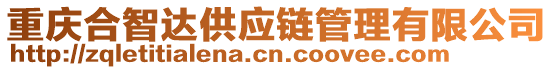 重庆合智达供应链管理有限公司
http://zqletitialena.cn.coovee.com